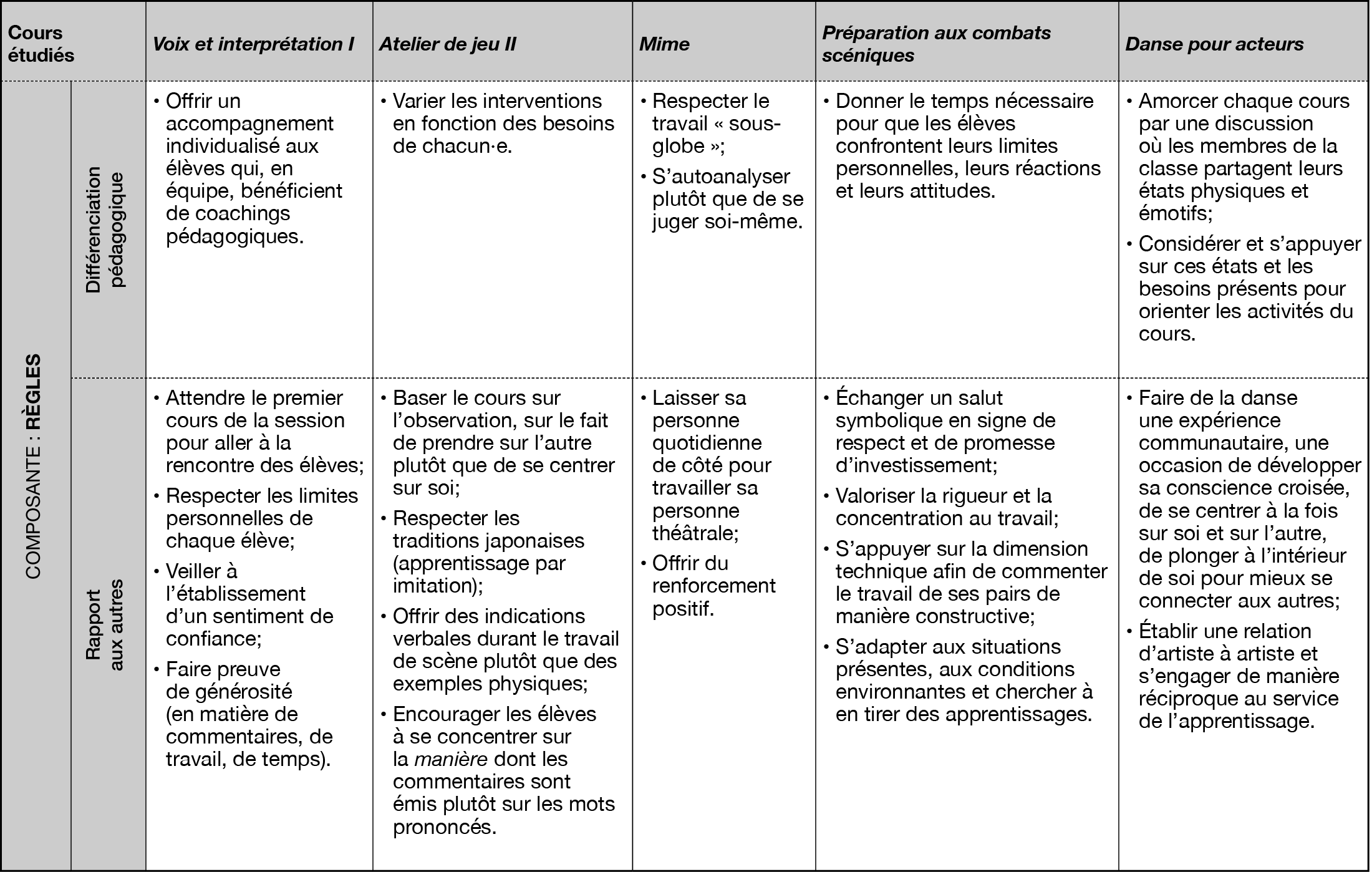 | Cours étudiés | | Voix et interprétation I | Atelier de jeu II | Mime | Préparation aux combats scéniques | Danse pour acteurs |
|---|---|---|---|---|---|---|
| COMPOSANTE : RÈGLES | Différenciation pédagogique | • Offrir un accompagnement individualisé aux élèves qui, en équipe, bénéficient de coachings pédagogiques. | • Varier les interventions en fonction des besoins de chacun·e. | • Respecter le travail « sous-globe »; • S'autoanalyser plutôt que de se juger soi-même. | • Donner le temps nécessaire pour que les élèves confrontent leurs limites personnelles, leurs réactions et leurs attitudes. | • Amorcer chaque cours par une discussion où les membres de la classe partagent leurs états physiques et émotifs; • Considérer et s'appuyer sur ces états et les besoins présents pour orienter les activités du cours. |
| | Rapport aux autres | • Attendre le premier cours de la session pour aller à la rencontre des élèves; • Respecter les limites personnelles de chaque élève; • Veiller à l'établissement d'un sentiment de confiance; • Faire preuve de générosité (en matière de commentaires, de travail, de temps). | • Baser le cours sur l'observation, sur le fait de prendre sur l'autre plutôt que de se centrer sur soi; • Respecter les traditions japonaises (apprentissage par imitation); • Offrir des indications verbales durant le travail de scène plutôt que des exemples physiques; • Encourager les élèves à se concentrer sur la manière dont les commentaires sont émis plutôt sur les mots prononcés. | • Laisser sa personne quotidienne de côté pour travailler sa personne théâtrale; • Offrir du renforcement positif. | • Échanger un salut symbolique en signe de respect et de promesse d'investissement; • Valoriser la rigueur et la concentration au travail; • S'appuyer sur la dimension technique afin de commenter le travail de ses pairs de manière constructive; • S'adapter aux situations présentes, aux conditions environnantes et chercher à en tirer des apprentissages. | • Faire de la danse une expérience communautaire, une occasion de développer sa conscience croisée, de se centrer à la fois sur soi et sur l'autre, de plonger à l'intérieur de soi pour mieux se connecter aux autres; • Établir une relation d'artiste à artiste et s'engager de manière réciproque au service de l'apprentissage. |